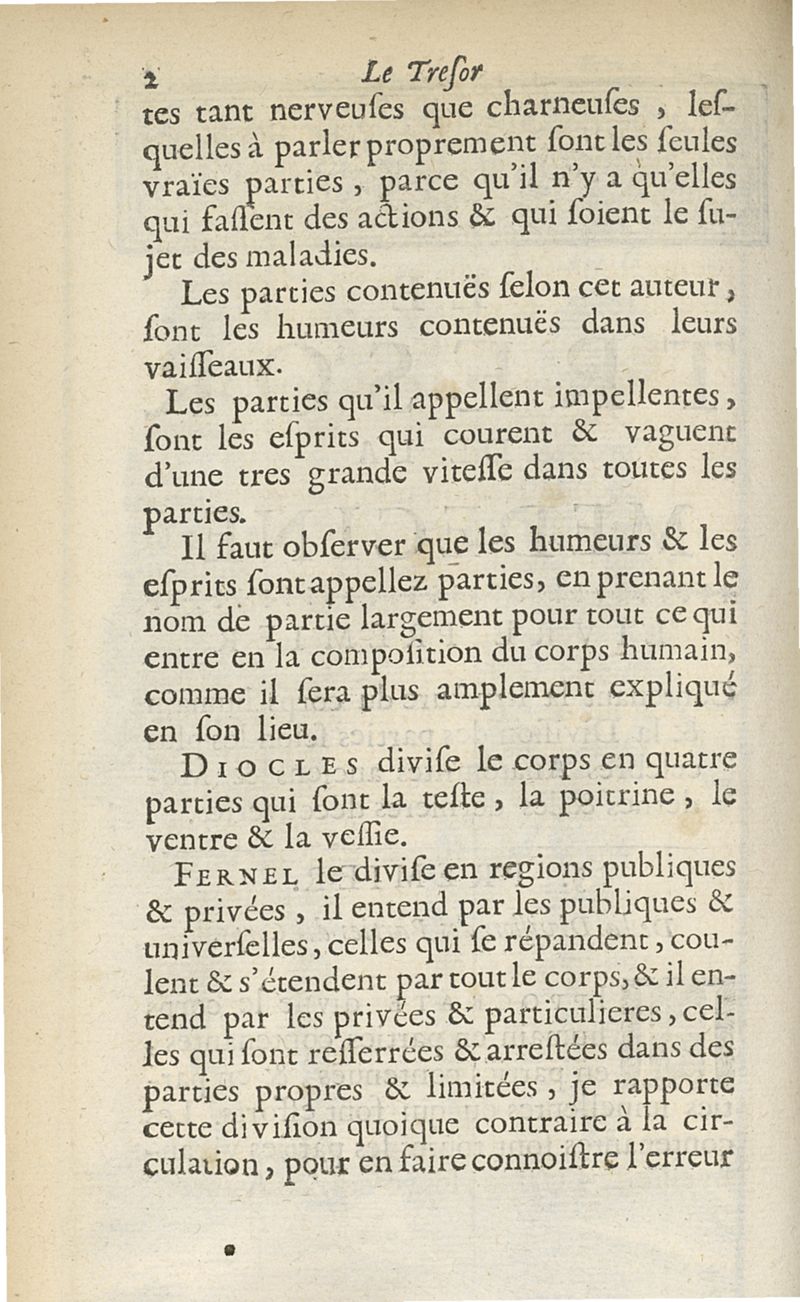 2 Le Tresor

tes tant nerveuſes que charneuſes, leſquelles à parler proprement ſont les ſeules vraïes parties, parce qu'il n'y a qu'elles qui faſſent des actions & qui ſoient le ſujet des maladies.

Les parties contenuës ſelon cet auteur, ſont les humeurs contenuës dans leurs vaiſſeaux.

Les parties qu'il appellent impellentes, ſont les eſprits qui courent & vaguent d'une tres grande viteſſe dans toutes les parties.

Il faut obſerver que les humeurs & les eſprits ſont appellez parties, en prenant le nom de partie largement pour tout ce qui entre en la compoſition du corps humain, comme il ſera plus amplement expliqué en ſon lieu.

Diocles diviſe le corps en quatre parties qui ſont la teſte, la poitrine, le ventre & la veſſie.

Fernel le diviſe en regions publiques & privées, il entend par les publiques & univerſelles, celles qui ſe répandent, coulent & s'étendent par tout le corps, & il entend par les privées & particulieres, celles qui ſont reſſerrées & arreſtées dans des parties propres & limitées, je rapporte cette diviſion quoique contraire à la circulation, pour en faire connoiſtre l'erreur